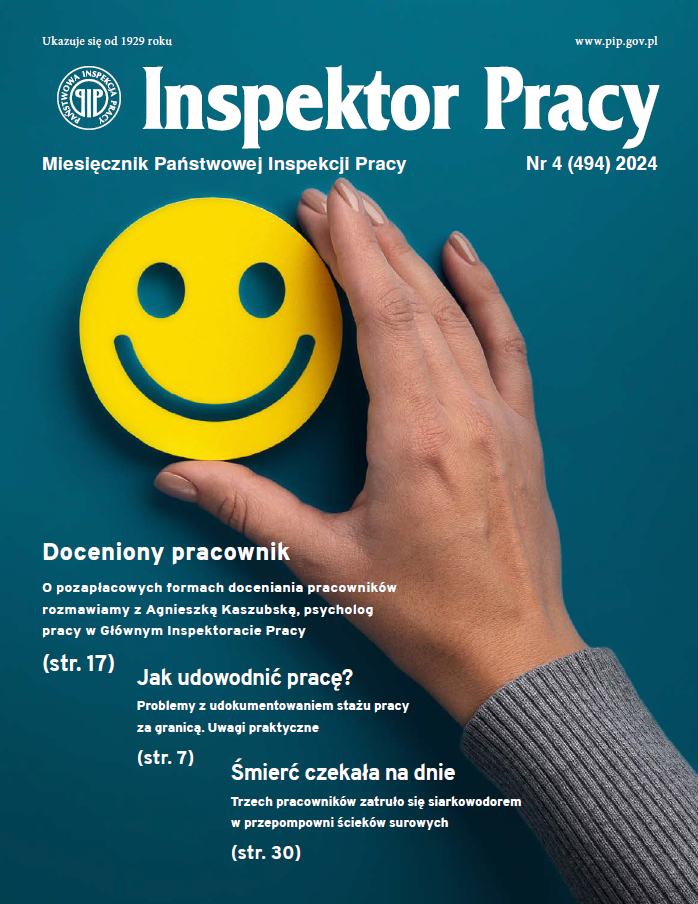 Ukazuje się od 1929 roku

www.pip.gov.pl

PAŃSTWOWA INSPEKCJA PRACY

PIP

Inspektor Pracy

Miesięcznik Państwowej Inspekcji Pracy

Nr 4 (494) 2024

Doceniony pracownik

O pozapłacowych formach doceniania pracowników rozmawiamy z Agnieszką Kaszubską, psycholog pracy w Głównym Inspektoracie Pracy

(str. 17)

Jak udowodnić pracę?

Problemy z udokumentowaniem stażu pracy za granicą. Uwagi praktyczne

(str. 7)

Śmierć czekała na dnie

Trzech pracowników zatruło się siarkowodorem w przepompowni ścieków surowych

(str. 30)